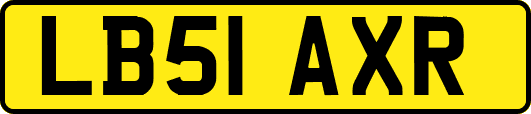 LB51 AXR